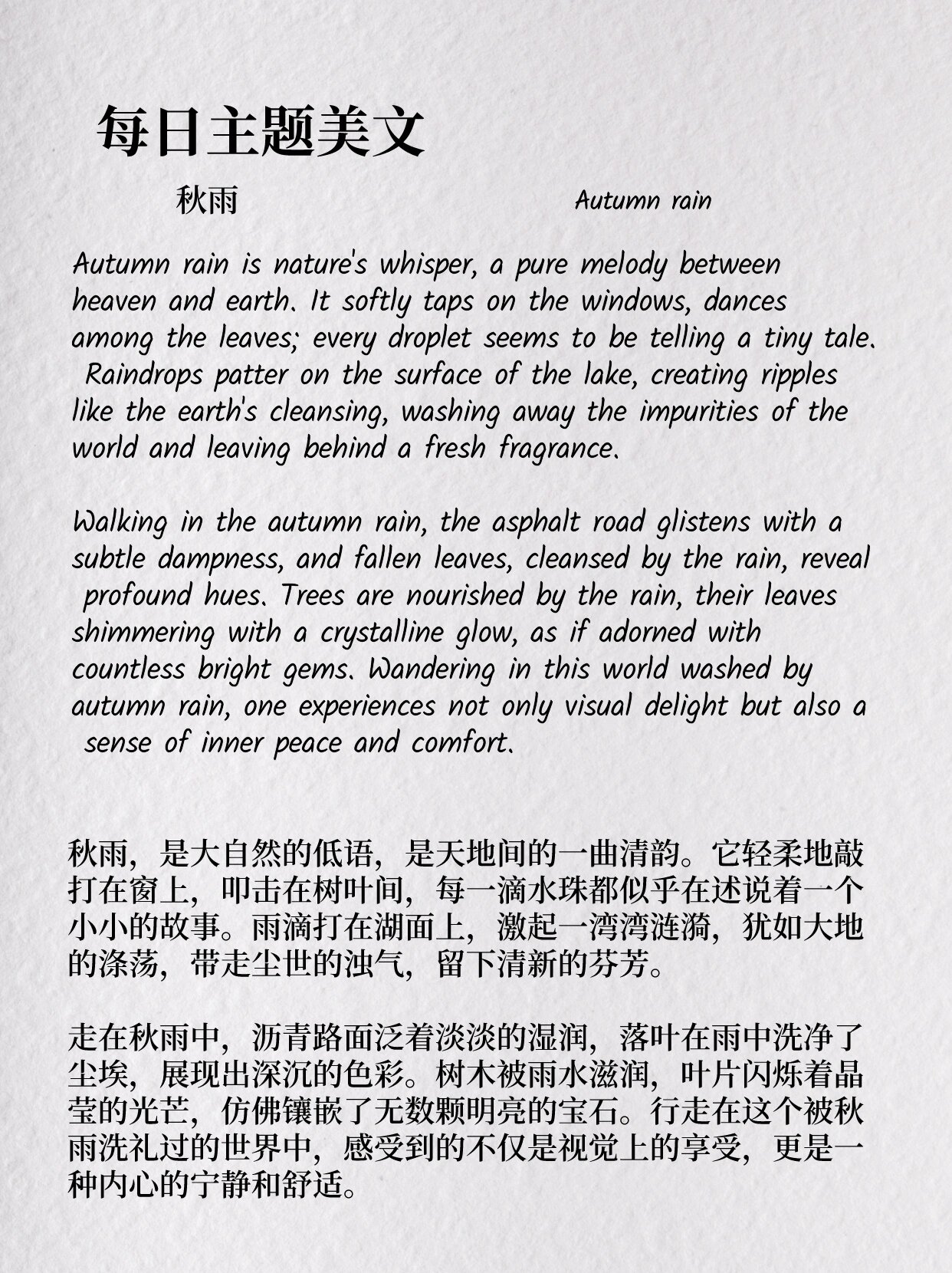 每日主题美文

秋雨

Autumn rain

Autumn rain is nature's whisper, a pure melody between heaven and earth. It softly taps on the windows, dances among the leaves; every droplet seems to be telling a tiny tale. Raindrops patter on the surface of the lake, creating ripples like the earth's cleansing, washing away the impurities of the world and leaving behind a fresh fragrance.

Walking in the autumn rain, the asphalt road glistens with a subtle dampness, and fallen leaves, cleansed by the rain, reveal profound hues. Trees are nourished by the rain, their leaves shimmering with a crystalline glow, as if adorned with countless bright gems. Wandering in this world washed by autumn rain, one experiences not only visual delight but also a sense of inner peace and comfort.

秋雨，是大自然的低语，是天地间的一曲清韵。它轻柔地敲打在窗上，叩击在树叶间，每一滴水珠都似乎在述说着一个小小的故事。雨滴打在湖面上，激起一湾湾涟漪，犹如大地的涤荡，带走尘世的浊气，留下清新的芬芳。

走在秋雨中，沥青路面泛着淡淡的湿润，落叶在雨中洗净了尘埃，展现出深沉的色彩。树木被雨水滋润，叶片闪烁着晶莹的光芒，仿佛镶嵌了无数颗明亮的宝石。行走在这个被秋雨洗礼过的世界中，感受到的不仅是视觉上的享受，更是一种内心的宁静和舒适。